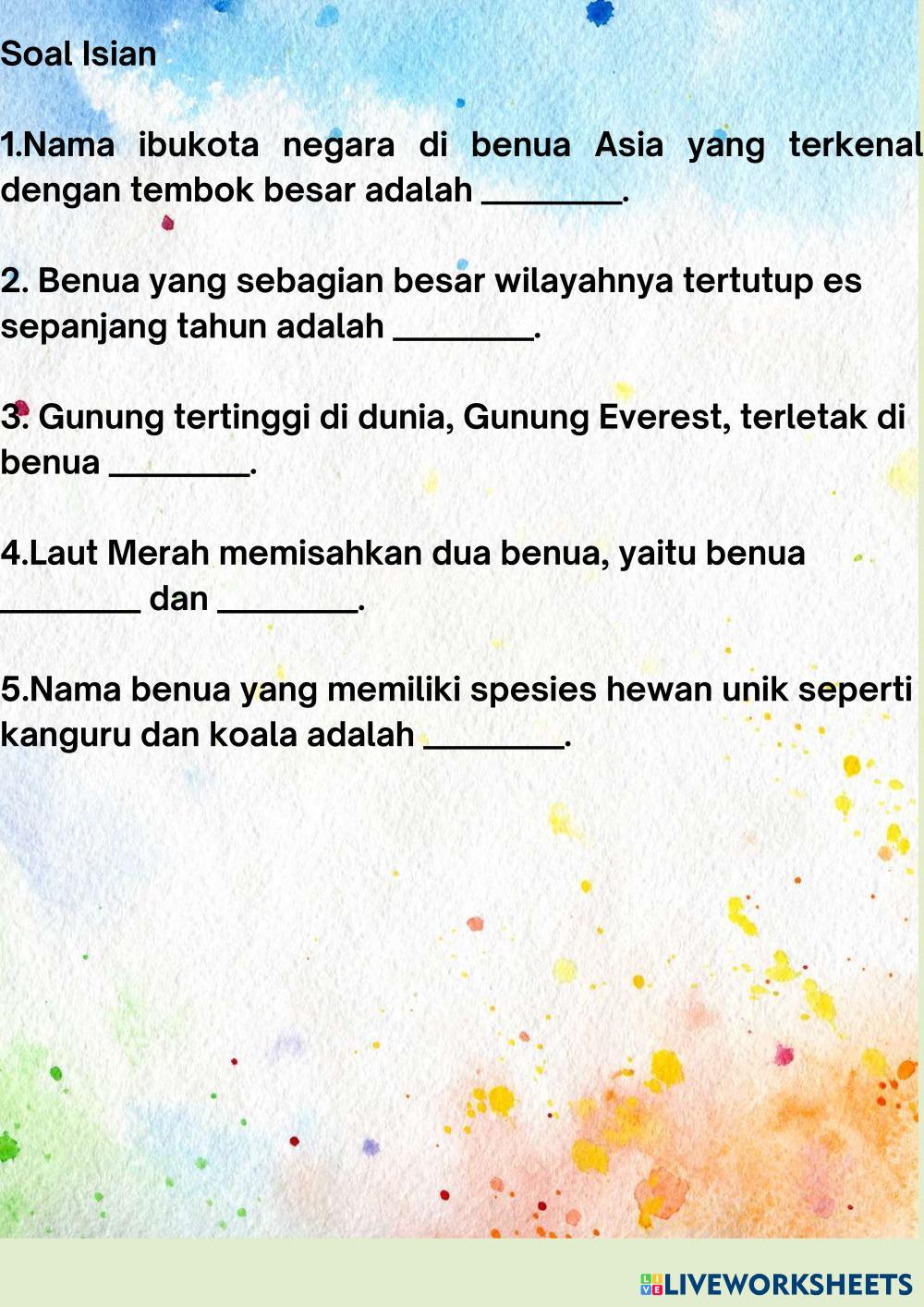 Soal Isian

1.Nama ibukota negara di benua Asia yang terkenal dengan tembok besar adalah ________.

2. Benua yang sebagian besar wilayahnya tertutup es sepanjang tahun adalah ________.

3. Gunung tertinggi di dunia, Gunung Everest, terletak di benua ________.

4.Laut Merah memisahkan dua benua, yaitu benua ________ dan ________.

5.Nama benua yang memiliki spesies hewan unik seperti kanguru dan koala adalah ________.

LIVEWORKSHEETS